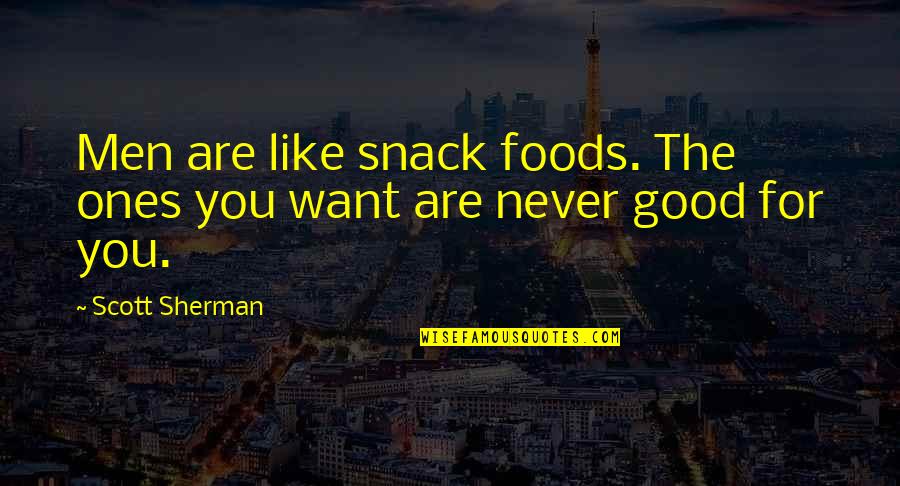 Men are like snack foods. The ones you want are never good for you.

~ Scott Sherman

WISEFAMOUSQUOTES.COM